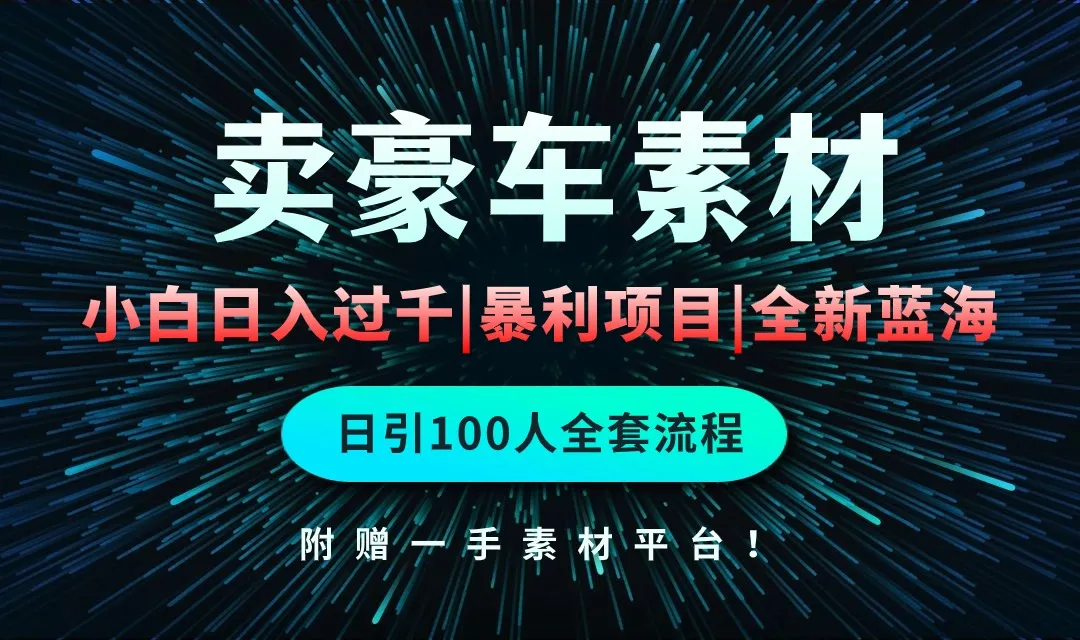 卖豪车素材

小白日入过千|暴利项目|全新蓝海

日引100人全套流程

附赠一手素材平台！